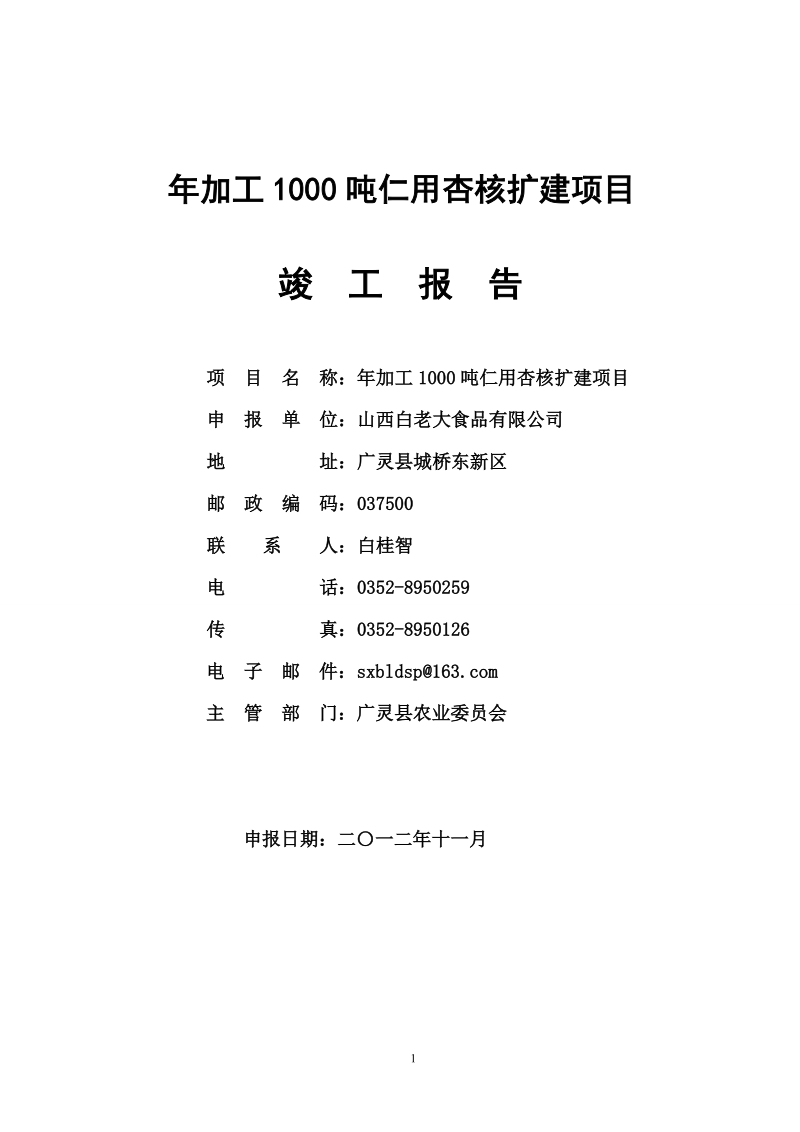 年加工 1000 吨仁用杏核扩建项目

竣 工 报 告

项 目 名 称：年加工 1000 吨仁用杏核扩建项目

申 报 单 位：山西白老大食品有限公司

地 址：广灵县城桥东新区

邮 政 编 码：037500

联 系 人：白桂智

电 话：0352-8950259

传 真：0352-8950126

电 子 邮 件：sxbldsp@163.com

主 管 部 门：广灵县农业委员会

申报日期：二〇一二年十一月

1